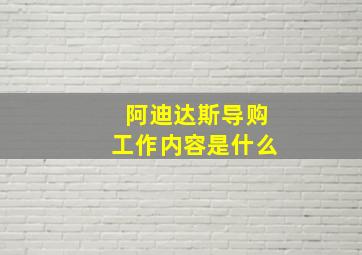 阿迪达斯导购
工作内容是什么